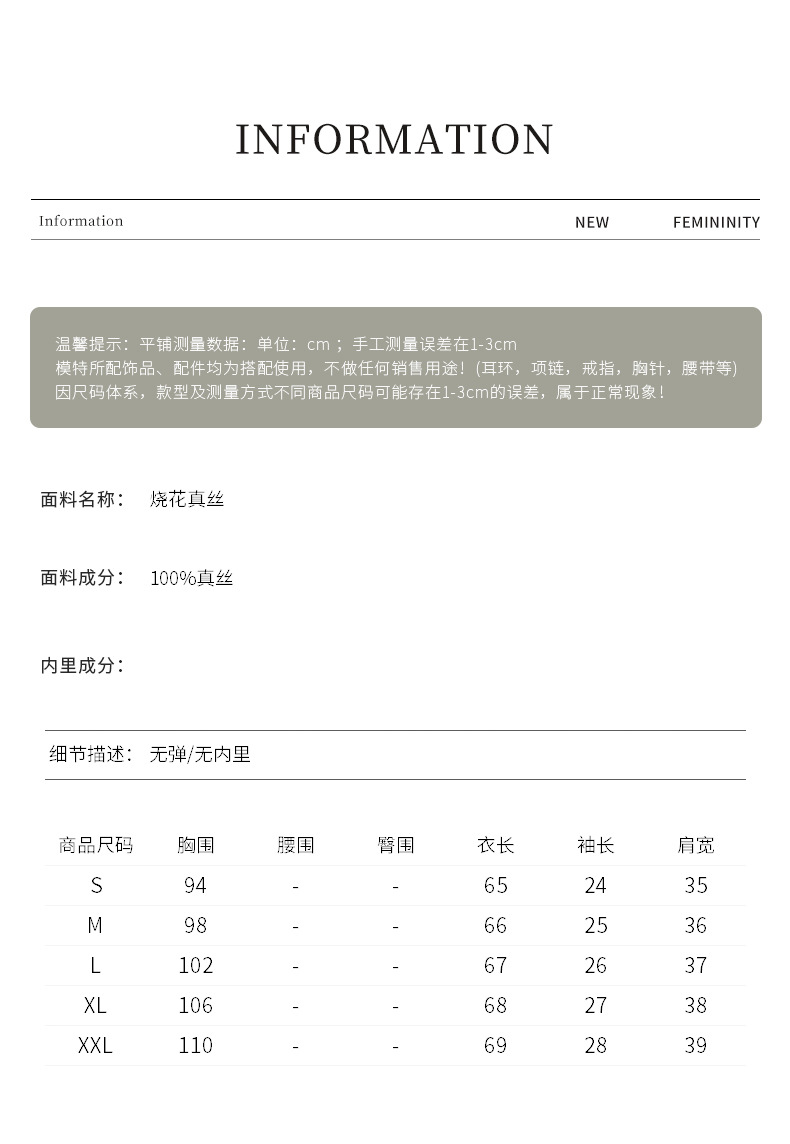 INFORMATION

Information NEW FEMININITY

温馨提示：平铺测量数据：单位：cm；手工测量误差在1-3cm
模特所配饰品、配件均为搭配使用，不做任何销售用途！(耳环，项链，戒指，胸针，腰带等)
因尺码体系，款型及测量方式不同商品尺码可能存在1-3cm的误差，属于正常现象！

面料名称： 烧花真丝

面料成分： 100%真丝

内里成分：

细节描述： 无弹/无内里

| 商品尺码 | 胸围 | 腰围 | 臀围 | 衣长 | 袖长 | 肩宽 |
|---|---|---|---|---|---|---|
| S | 94 | - | - | 65 | 24 | 35 |
| M | 98 | - | - | 66 | 25 | 36 |
| L | 102 | - | - | 67 | 26 | 37 |
| XL | 106 | - | - | 68 | 27 | 38 |
| XXL | 110 | - | - | 69 | 28 | 39 |